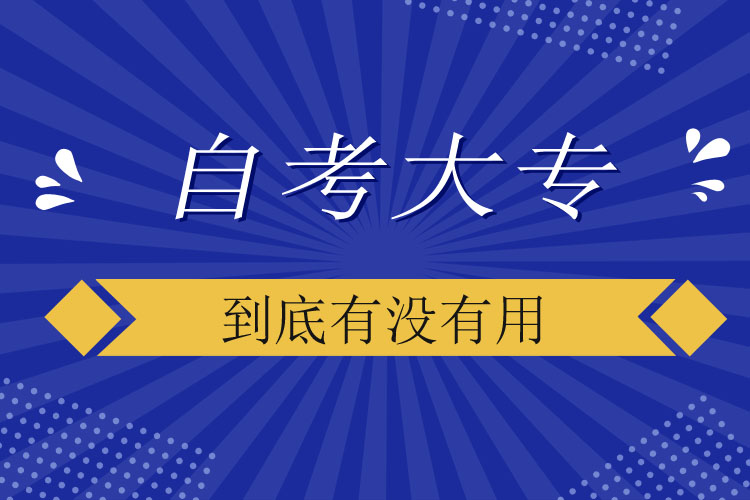 自考大专

到底有没有用